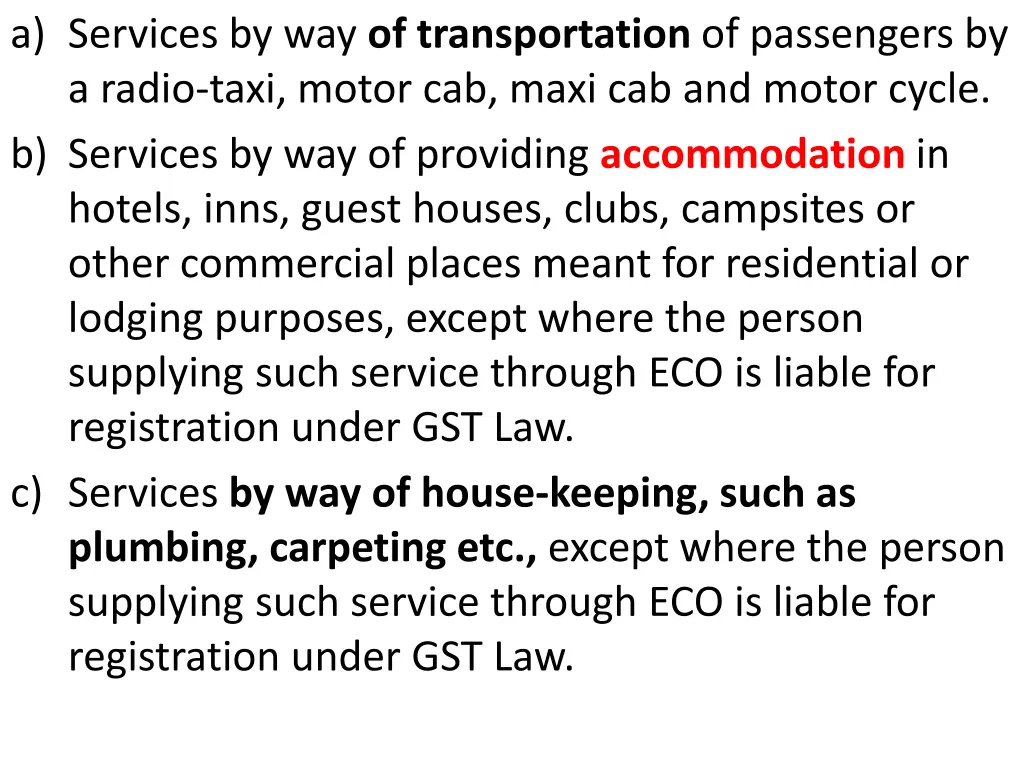 a) Services by way of transportation of passengers by a radio-taxi, motor cab, maxi cab and motor cycle.

b) Services by way of providing accommodation in hotels, inns, guest houses, clubs, campsites or other commercial places meant for residential or lodging purposes, except where the person supplying such service through ECO is liable for registration under GST Law.

c) Services by way of house-keeping, such as plumbing, carpeting etc., except where the person supplying such service through ECO is liable for registration under GST Law.